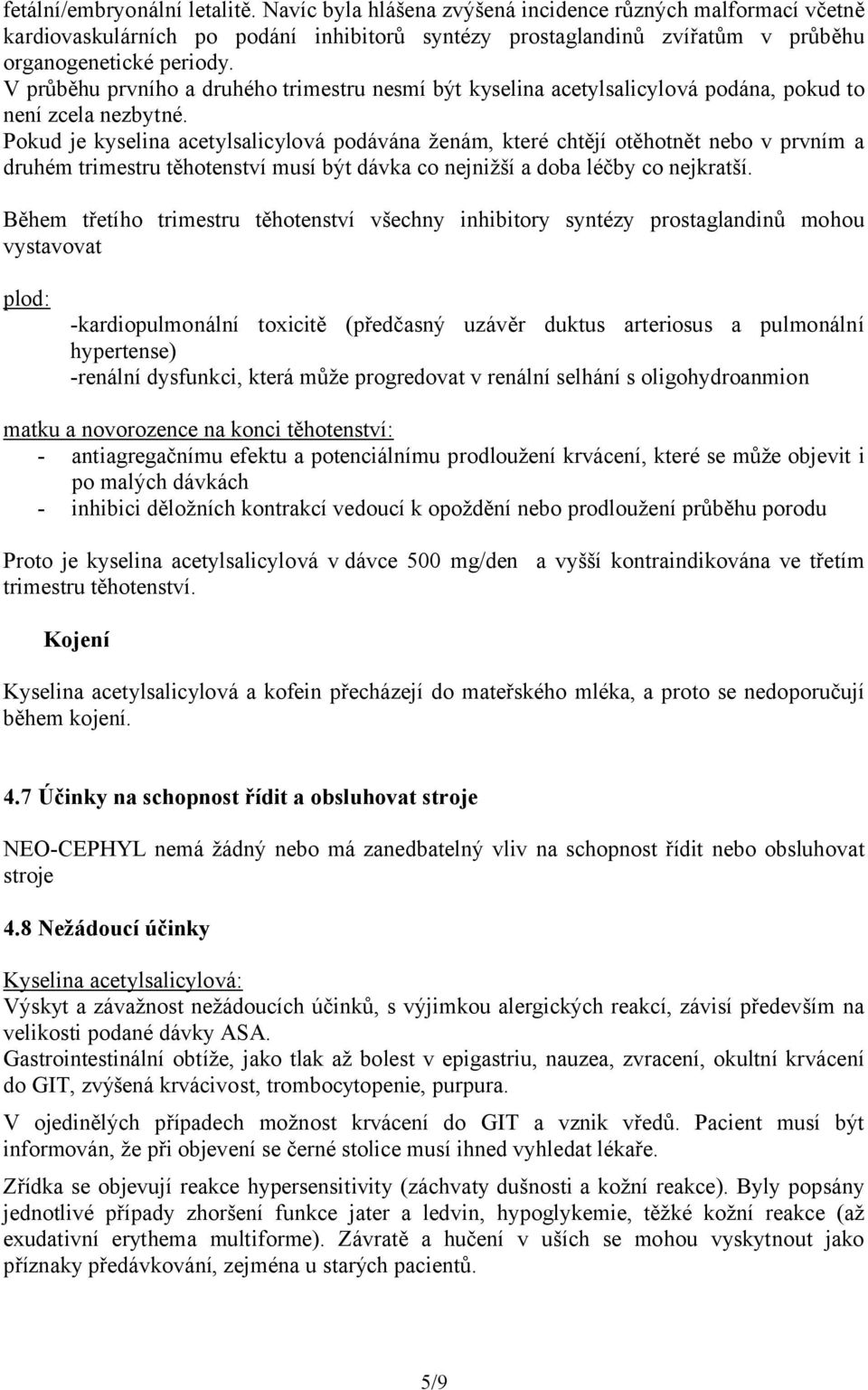 fetální/embryonální letalitě. Navíc byla hlášena zvýšená incidence různých malformací včetně kardiovaskulárních po podání inhibitorů syntézy prostaglandinů zvířatům v průběhu organogenetické periody.
V průběhu prvního a druhého trimestru nesmí být kyselina acetylsalicylová podána, pokud to není zcela nezbytné.
Pokud je kyselina acetylsalicylová podávána ženám, které chtějí otěhotnět nebo v prvním a druhém trimestru těhotenství musí být dávka co nejnižší a doba léčby co nejkratší.

Během třetího trimestru těhotenství všechny inhibitory syntézy prostaglandinů mohou vystavovat

plod:
-kardiopulmonální toxicitě (předčasný uzávěr duktus arteriosus a pulmonální hypertense)
-renální dysfunkci, která může progredovat v renální selhání s oligohydroanmion

matku a novorozence na konci těhotenství:
- antiagregačnímu efektu a potenciálnímu prodloužení krvácení, které se může objevit i po malých dávkách
- inhibici děložních kontrakcí vedoucí k opoždění nebo prodloužení průběhu porodu

Proto je kyselina acetylsalicylová v dávce 500 mg/den a vyšší kontraindikována ve třetím trimestru těhotenství.

Kojení

Kyselina acetylsalicylová a kofein přecházejí do mateřského mléka, a proto se nedoporučují během kojení.

4.7 Účinky na schopnost řídit a obsluhovat stroje

NEO-CEPHYL nemá žádný nebo má zanedbatelný vliv na schopnost řídit nebo obsluhovat stroje

4.8 Nežádoucí účinky

Kyselina acetylsalicylová:
Výskyt a závažnost nežádoucích účinků, s výjimkou alergických reakcí, závisí především na velikosti podané dávky ASA.
Gastrointestinální obtíže, jako tlak až bolest v epigastriu, nauzea, zvracení, okultní krvácení do GIT, zvýšená krvácivost, trombocytopenie, purpura.
V ojedinělých případech možnost krvácení do GIT a vznik vředů. Pacient musí být informován, že při objevení se černé stolice musí ihned vyhledat lékaře.
Zřídka se objevují reakce hypersensitivity (záchvaty dušnosti a kožní reakce). Byly popsány jednotlivé případy zhoršení funkce jater a ledvin, hypoglykemie, těžké kožní reakce (až exudativní erythema multiforme). Závratě a hučení v uších se mohou vyskytnout jako příznaky předávkování, zejména u starých pacientů.

5/9